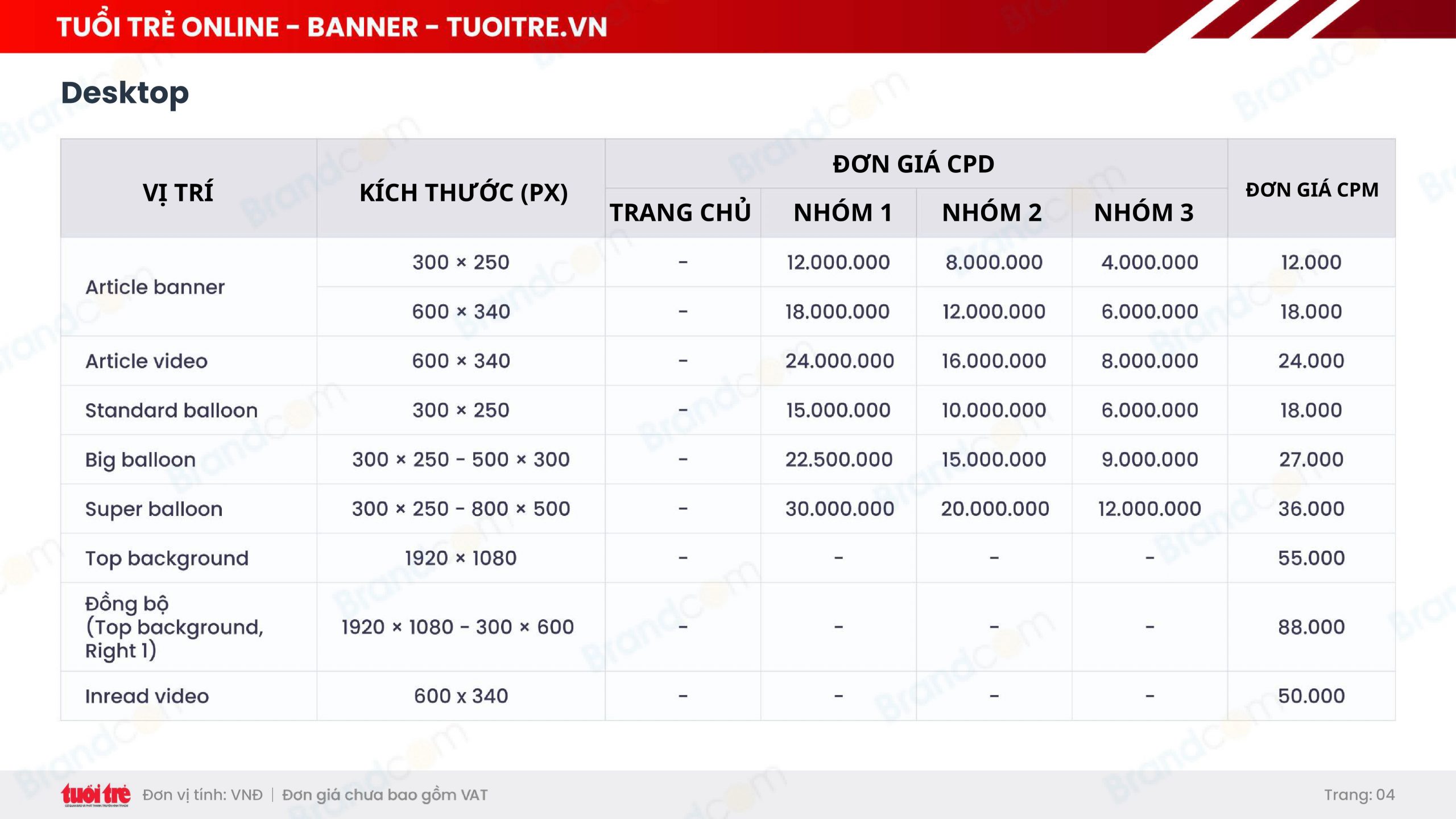 TUỔI TRẺ ONLINE - BANNER - TUOITRE.VN

Desktop

| VỊ TRÍ | KÍCH THƯỚC (PX) | ĐƠN GIÁ CPD | | | | ĐƠN GIÁ CPM |
|---|---|---|---|---|---|---|
| | | TRANG CHỦ | NHÓM 1 | NHÓM 2 | NHÓM 3 | |
| Article banner | 300 × 250 | - | 12.000.000 | 8.000.000 | 4.000.000 | 12.000 |
| | 600 × 340 | - | 18.000.000 | 12.000.000 | 6.000.000 | 18.000 |
| Article video | 600 × 340 | - | 24.000.000 | 16.000.000 | 8.000.000 | 24.000 |
| Standard balloon | 300 × 250 | - | 15.000.000 | 10.000.000 | 6.000.000 | 18.000 |
| Big balloon | 300 × 250 - 500 × 300 | - | 22.500.000 | 15.000.000 | 9.000.000 | 27.000 |
| Super balloon | 300 × 250 - 800 × 500 | - | 30.000.000 | 20.000.000 | 12.000.000 | 36.000 |
| Top background | 1920 × 1080 | - | - | - | - | 55.000 |
| Đồng bộ (Top background, Right 1) | 1920 × 1080 - 300 × 600 | - | - | - | - | 88.000 |
| Inread video | 600 x 340 | - | - | - | - | 50.000 |

tuổi trẻ Đơn vị tính: VNĐ | Đơn giá chưa bao gồm VAT

Trang: 04

Brandcom